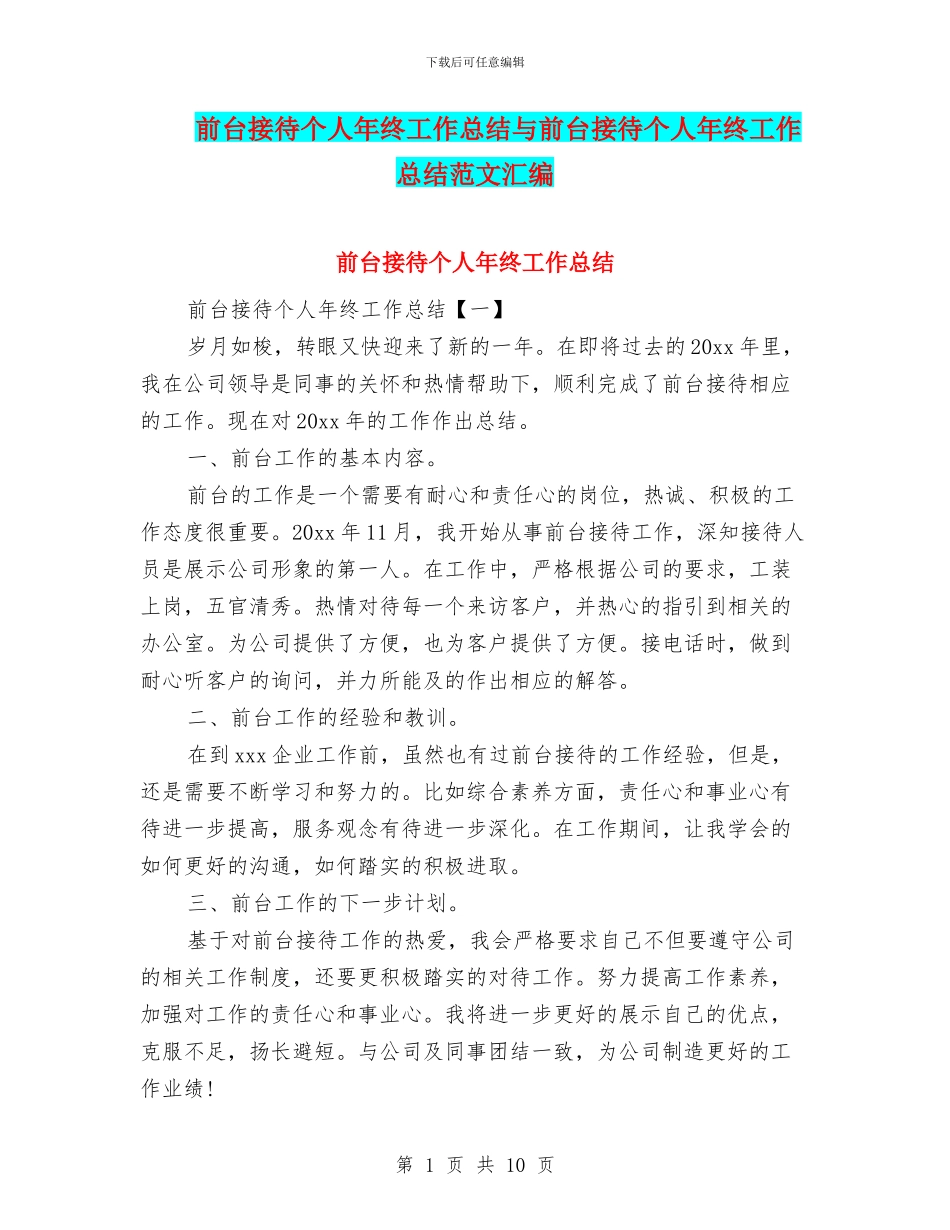 下载后可任意编辑

前台接待个人年终工作总结与前台接待个人年终工作总结范文汇编

前台接待个人年终工作总结

前台接待个人年终工作总结【一】

岁月如梭，转眼又快迎来了新的一年。在即将过去的20xx年里，我在公司领导是同事的关怀和热情帮助下，顺利完成了前台接待相应的工作。现在对20xx年的工作作出总结。

一、前台工作的基本内容。

前台的工作是一个需要有耐心和责任心的岗位，热诚、积极的工作态度很重要。20xx年11月，我开始从事前台接待工作，深知接待人员是展示公司形象的第一人。在工作中，严格根据公司的要求，工装上岗，五官清秀。热情对待每一个来访客户，并热心的指引到相关的办公室。为公司提供了方便，也为客户提供了方便。接电话时，做到耐心听客户的询问，并力所能及的作出相应的解答。

二、前台工作的经验和教训。

在到xxx企业工作前，虽然也有过前台接待的工作经验，但是，还是需要不断学习和努力的。比如综合素养方面，责任心和事业心有待进一步提高，服务观念有待进一步深化。在工作期间，让我学会的如何更好的沟通，如何踏实的积极进取。

三、前台工作的下一步计划。

基于对前台接待工作的热爱，我会严格要求自己不但要遵守公司的相关工作制度，还要更积极踏实的对待工作。努力提高工作素养，加强对工作的责任心和事业心。我将进一步更好的展示自己的优点，克服不足，扬长避短。与公司及同事团结一致，为公司制造更好的工作业绩!

第 1 页 共 10 页